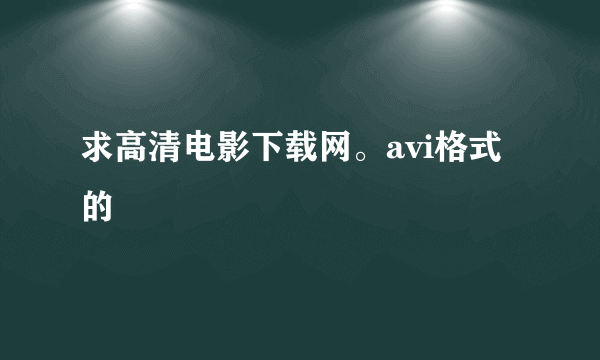 求高清电影下载网。avi格式的